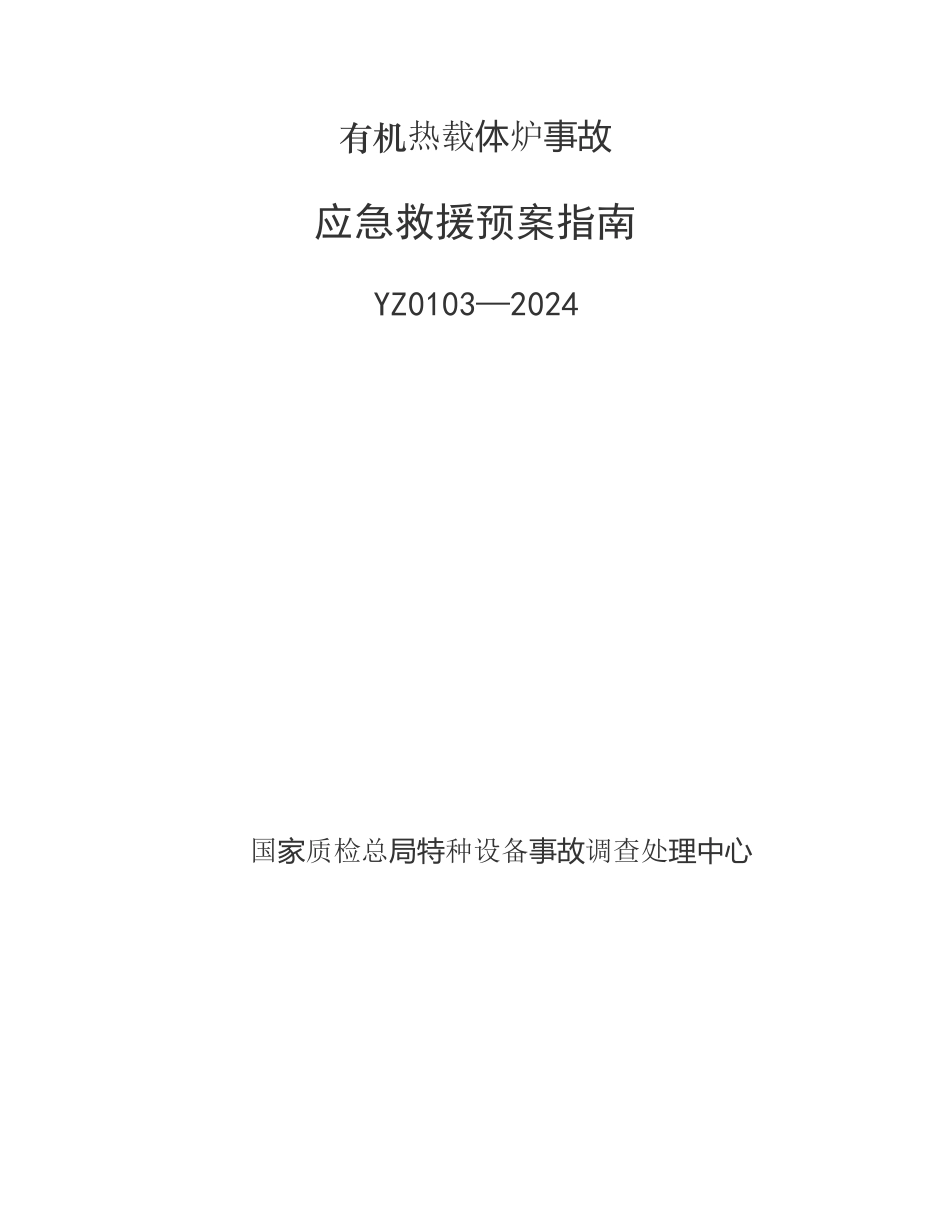 有机热载体炉事故

应急救援预案指南

YZ0103—2024

国家质检总局特种设备事故调查处理中心